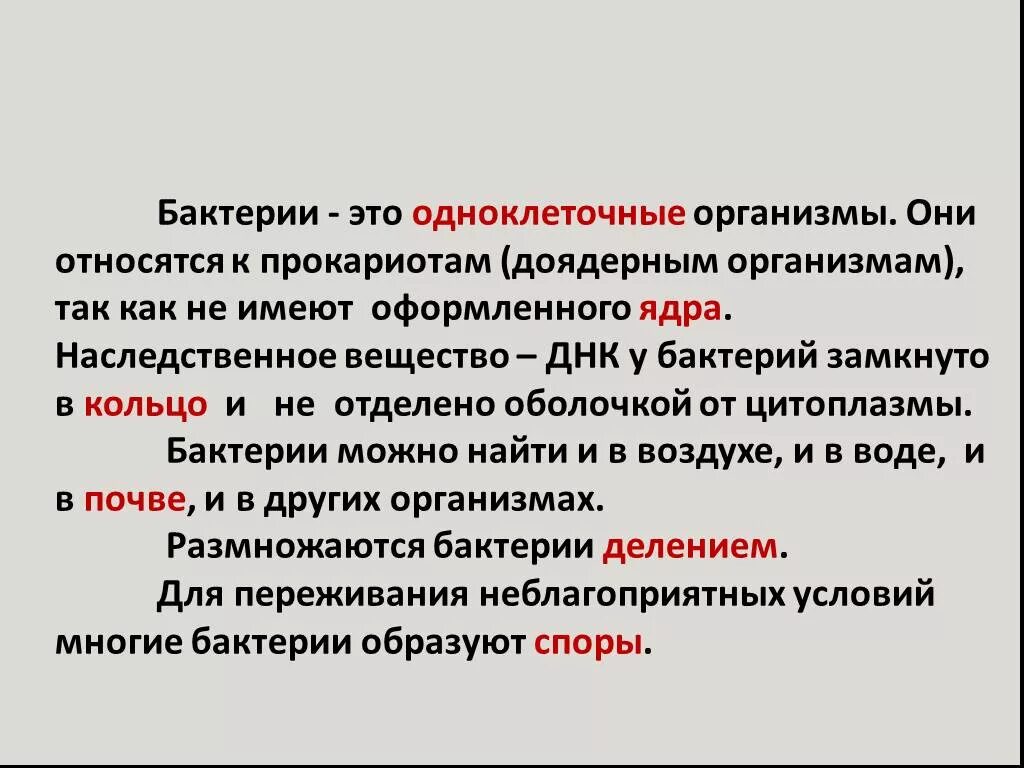 Бактерии - это одноклеточные организмы. Они относятся к прокариотам (доядерным организмам), так как не имеют оформленного ядра. Наследственное вещество – ДНК у бактерий замкнуто в кольцо и не отделено оболочкой от цитоплазмы.

Бактерии можно найти и в воздухе, и в воде, и в почве, и в других организмах.

Размножаются бактерии делением.

Для переживания неблагоприятных условий многие бактерии образуют споры.